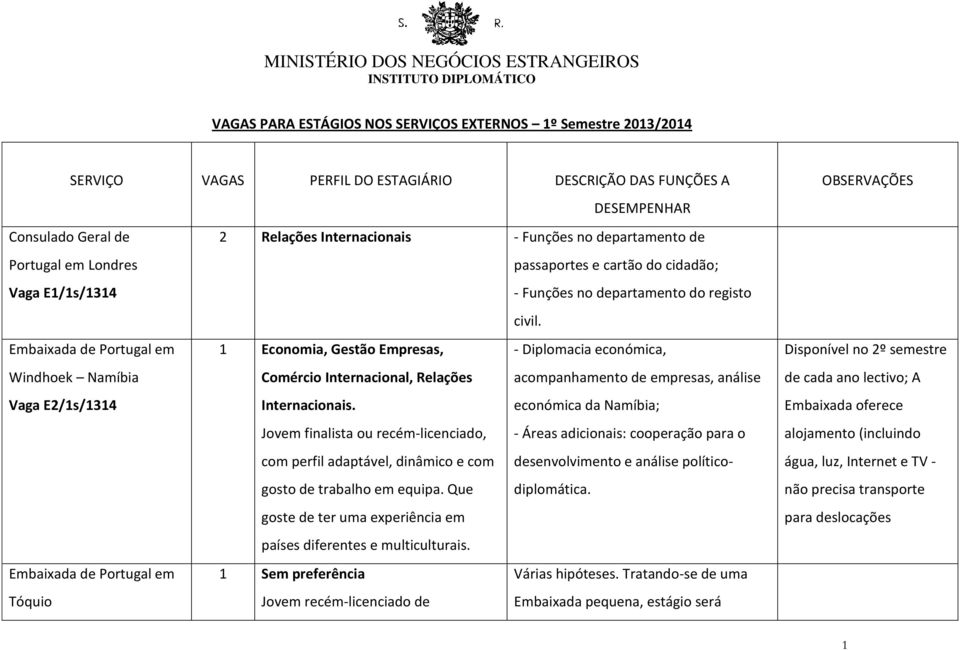 S. R.

MINISTÉRIO DOS NEGÓCIOS ESTRANGEIROS
INSTITUTO DIPLOMÁTICO

VAGAS PARA ESTÁGIOS NOS SERVIÇOS EXTERNOS – 1º Semestre 2013/2014

| SERVIÇO | VAGAS | PERFIL DO ESTAGIÁRIO | DESCRIÇÃO DAS FUNÇÕES A DESEMPENHAR | OBSERVAÇÕES |
|---|---|---|---|---|
| Consulado Geral de Portugal em Londres Vaga E1/1s/1314 | 2 | Relações Internacionais | - Funções no departamento de passaportes e cartão do cidadão; - Funções no departamento do registo civil. | |
| Embaixada de Portugal em Windhoek – Namíbia Vaga E2/1s/1314 | 1 | Economia, Gestão Empresas, Comércio Internacional, Relações Internacionais. Jovem finalista ou recém-licenciado, com perfil adaptável, dinâmico e com gosto de trabalho em equipa. Que goste de ter uma experiência em países diferentes e multiculturais. | - Diplomacia económica, acompanhamento de empresas, análise económica da Namíbia; - Áreas adicionais: cooperação para o desenvolvimento e análise político-diplomática. | Disponível no 2º semestre de cada ano lectivo; A Embaixada oferece alojamento (incluindo água, luz, Internet e TV - não precisa transporte para deslocações |
| Embaixada de Portugal em Tóquio | 1 | Sem preferência Jovem recém-licenciado de | Várias hipóteses. Tratando-se de uma Embaixada pequena, estágio será | |

1